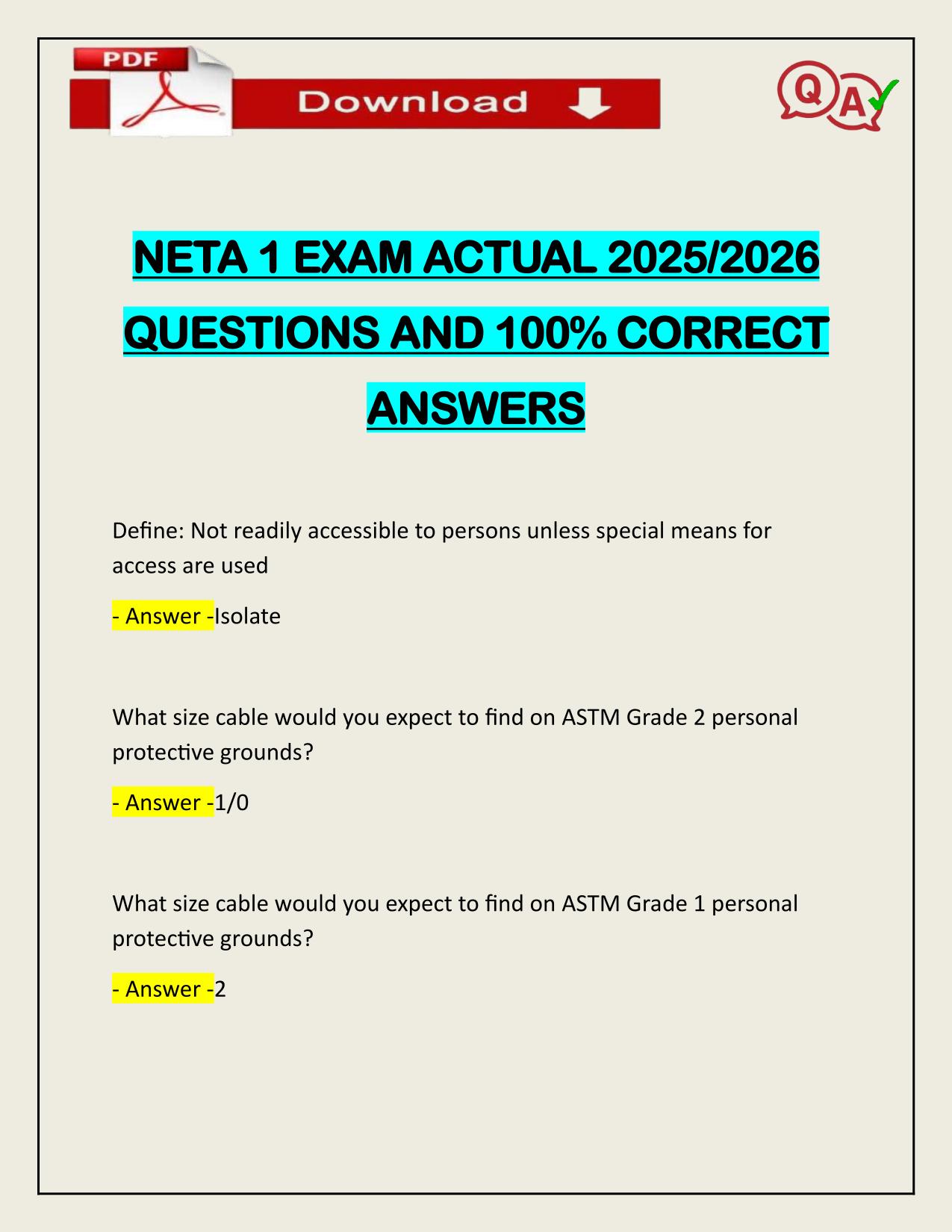 PDF

Download

Q A

NETA 1 EXAM ACTUAL 2025/2026 QUESTIONS AND 100% CORRECT ANSWERS

Define: Not readily accessible to persons unless special means for access are used

- Answer -Isolate

What size cable would you expect to find on ASTM Grade 2 personal protective grounds?

- Answer -1/0

What size cable would you expect to find on ASTM Grade 1 personal protective grounds?

- Answer -2